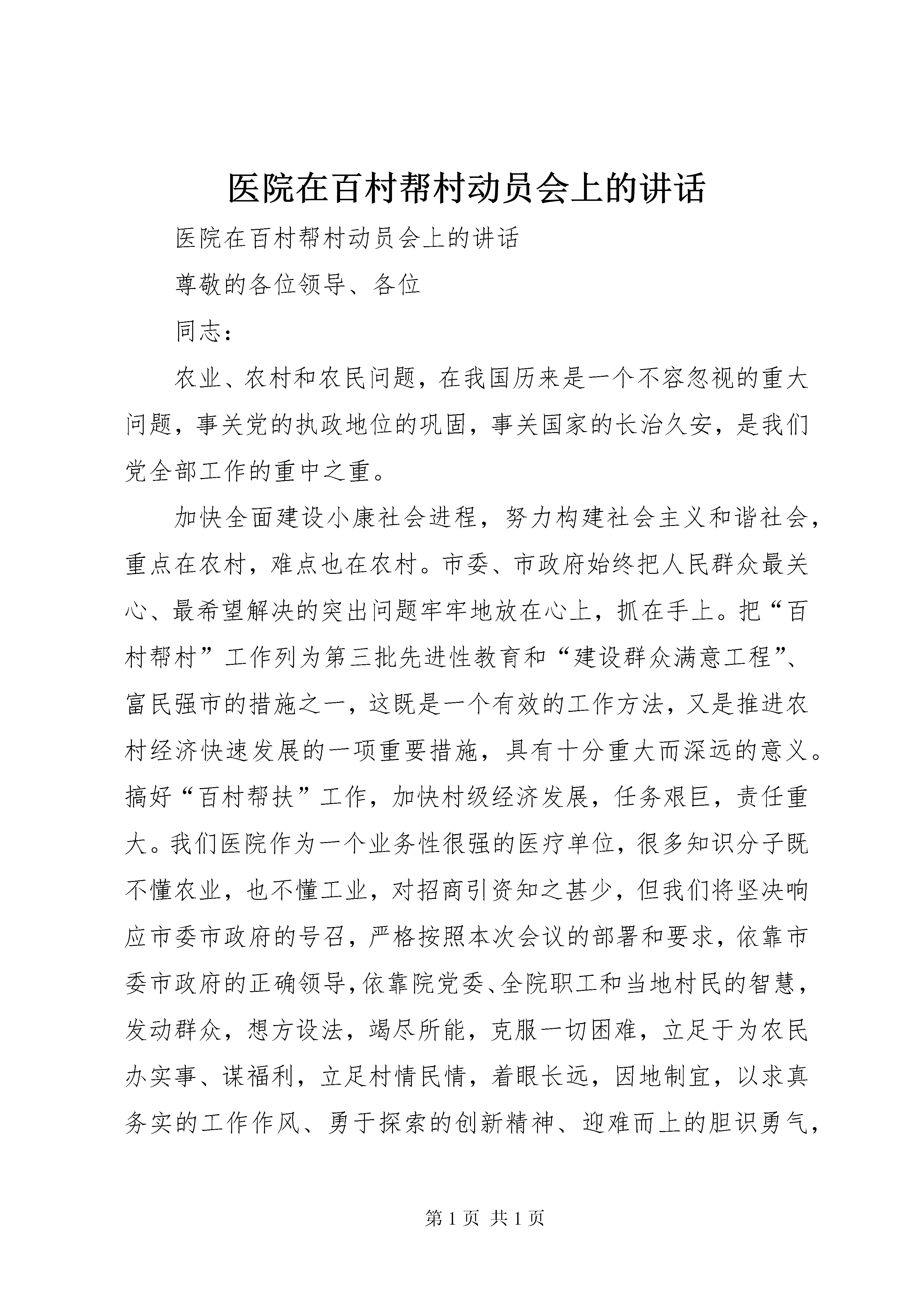 医院在百村帮村动员会上的讲话

医院在百村帮村动员会上的讲话

尊敬的各位领导、各位

同志：

农业、农村和农民问题，在我国历来是一个不容忽视的重大问题，事关党的执政地位的巩固，事关国家的长治久安，是我们党全部工作的重中之重。

加快全面建设小康社会进程，努力构建社会主义和谐社会，重点在农村，难点也在农村。市委、市政府始终把人民群众最关心、最希望解决的突出问题牢牢地放在心上，抓在手上。把“百村帮村”工作列为第三批先进性教育和“建设群众满意工程”、富民强市的措施之一，这既是一个有效的工作方法，又是推进农村经济快速发展的一项重要措施，具有十分重大而深远的意义。搞好“百村帮扶”工作，加快村级经济发展，任务艰巨，责任重大。我们医院作为一个业务性很强的医疗单位，很多知识分子既不懂农业，也不懂工业，对招商引资知之甚少，但我们将坚决响应市委市政府的号召，严格按照本次会议的部署和要求，依靠市委市政府的正确领导，依靠院党委、全院职工和当地村民的智慧，发动群众，想方设法，竭尽所能，克服一切困难，立足于为农民办实事、谋福利，立足村情民情，着眼长远，因地制宜，以求真务实的工作作风、勇于探索的创新精神、迎难而上的胆识勇气，

第 1 页 共 1 页